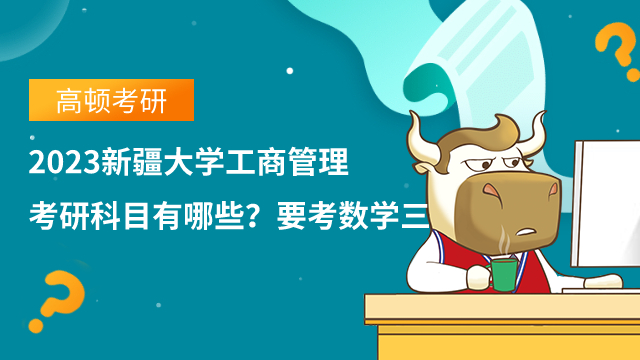 高顿考研

2023新疆大学工商管理

考研科目有哪些？要考数学三